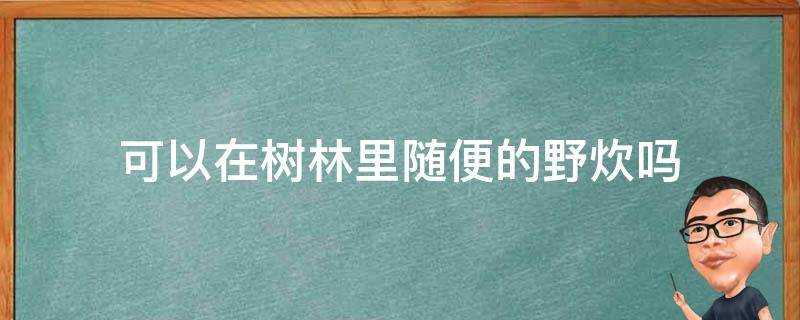 可以在树林里随便的野炊吗